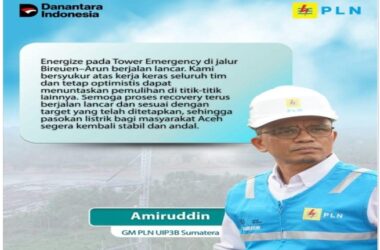 Danantara Indonesia

PLN

Energize pada Tower Emergency di jalur Bireuen–Arun berjalan lancar. Kami bersyukur atas kerja keras seluruh tim dan tetap optimistis dapat menuntaskan pemulihan di titik-titik lainnya. Semoga proses recovery terus berjalan lancar dan sesuai dengan target yang telah ditetapkan, sehingga pasokan listrik bagi masyarakat Aceh segera kembali stabil dan andal.

PLN

PLN

Amiruddin

GM PLN UIP3B Sumatera